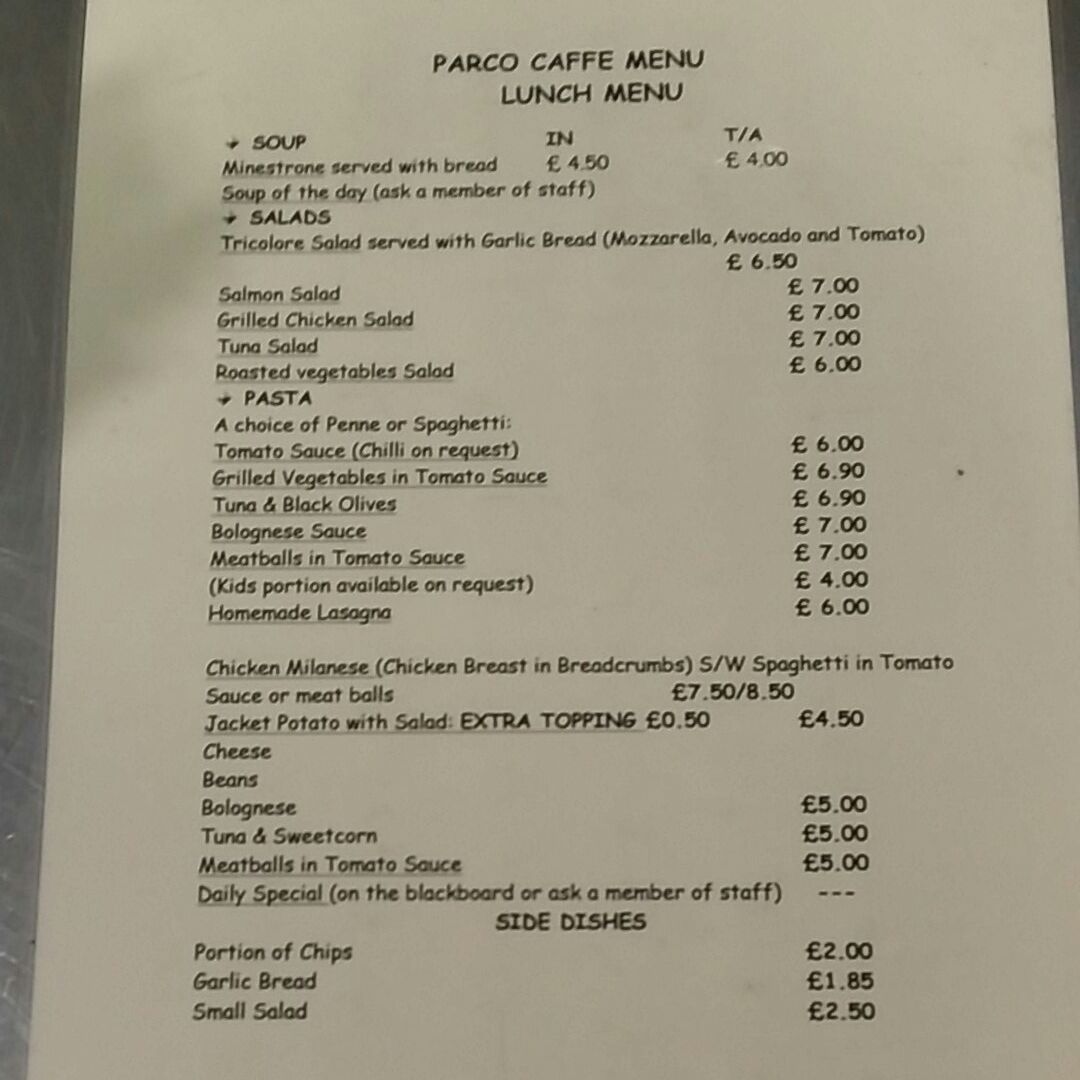 PARCO CAFFE MENU
LUNCH MENU

➔ SOUP IN T/A
Minestrone served with bread £ 4.50 £ 4.00
Soup of the day (ask a member of staff)
➔ SALADS
Tricolore Salad served with Garlic Bread (Mozzarella, Avocado and Tomato)
£ 6.50
Salmon Salad £ 7.00
Grilled Chicken Salad £ 7.00
Tuna Salad £ 7.00
Roasted vegetables Salad £ 6.00
➔ PASTA
A choice of Penne or Spaghetti:
Tomato Sauce (Chilli on request) £ 6.00
Grilled Vegetables in Tomato Sauce £ 6.90
Tuna & Black Olives £ 6.90
Bolognese Sauce £ 7.00
Meatballs in Tomato Sauce £ 7.00
(Kids portion available on request) £ 4.00
Homemade Lasagna £ 6.00

Chicken Milanese (Chicken Breast in Breadcrumbs) S/W Spaghetti in Tomato Sauce or meat balls £7.50/8.50
Jacket Potato with Salad: EXTRA TOPPING £0.50 £4.50
Cheese
Beans
Bolognese £5.00
Tuna & Sweetcorn £5.00
Meatballs in Tomato Sauce £5.00
Daily Special (on the blackboard or ask a member of staff) ---

SIDE DISHES
Portion of Chips £2.00
Garlic Bread £1.85
Small Salad £2.50